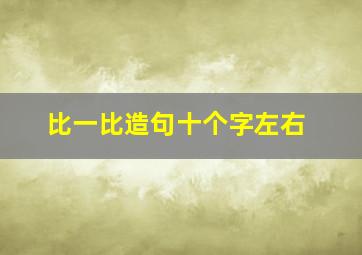 比一比造句十个字左右